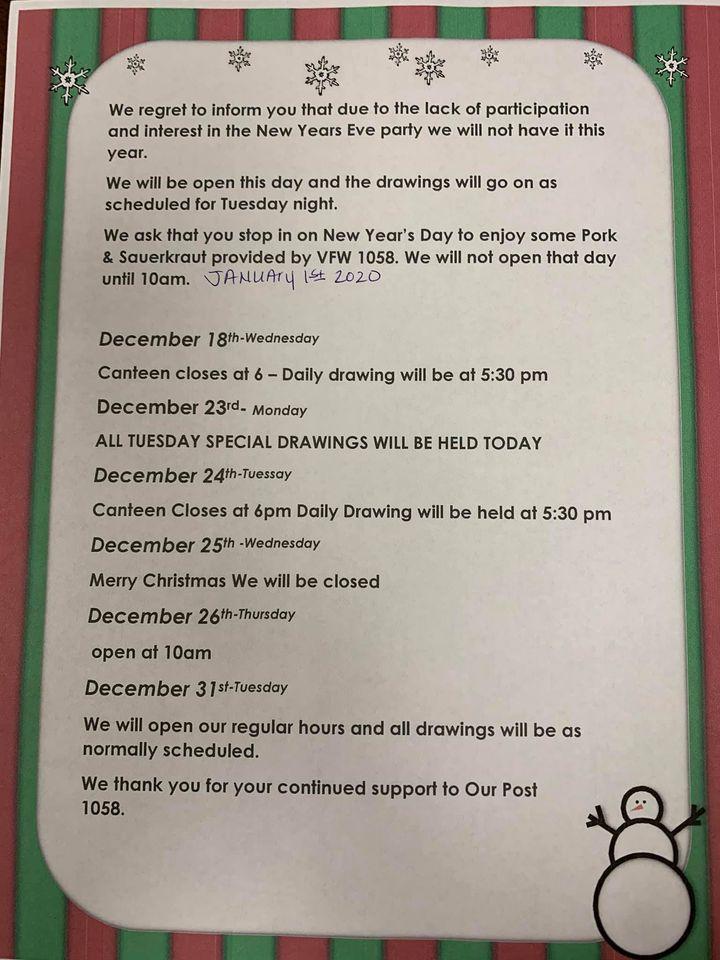 We regret to inform you that due to the lack of participation and interest in the New Years Eve party we will not have it this year.

We will be open this day and the drawings will go on as scheduled for Tuesday night.

We ask that you stop in on New Year's Day to enjoy some Pork & Sauerkraut provided by VFW 1058. We will not open that day until 10am. JANUARY 1st 2020

December 18th-Wednesday

Canteen closes at 6 – Daily drawing will be at 5:30 pm

December 23rd- Monday

ALL TUESDAY SPECIAL DRAWINGS WILL BE HELD TODAY

December 24th-Tuessay

Canteen Closes at 6pm Daily Drawing will be held at 5:30 pm

December 25th -Wednesday

Merry Christmas We will be closed

December 26th-Thursday

open at 10am

December 31st-Tuesday

We will open our regular hours and all drawings will be as normally scheduled.

We thank you for your continued support to Our Post 1058.